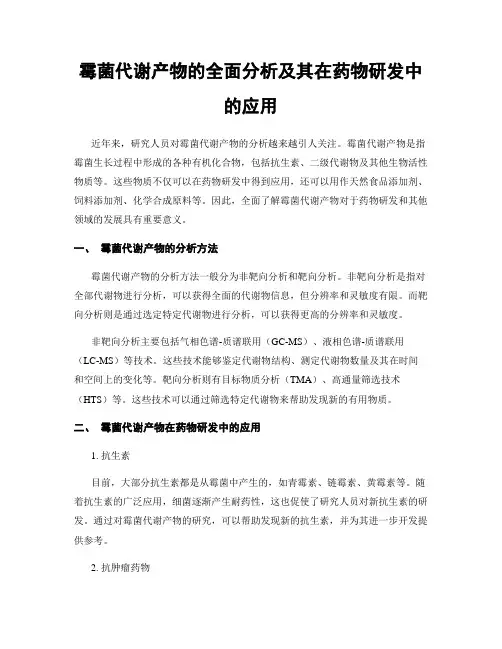 霉菌代谢产物的全面分析及其在药物研发中的应用

近年来，研究人员对霉菌代谢产物的分析越来越引人关注。霉菌代谢产物是指霉菌生长过程中形成的各种有机化合物，包括抗生素、二级代谢物及其他生物活性物质等。这些物质不仅可以在药物研发中得到应用，还可以用作天然食品添加剂、饲料添加剂、化学合成原料等。因此，全面了解霉菌代谢产物对于药物研发和其他领域的发展具有重要意义。

一、 霉菌代谢产物的分析方法

霉菌代谢产物的分析方法一般分为非靶向分析和靶向分析。非靶向分析是指对全部代谢物进行分析，可以获得全面的代谢物信息，但分辨率和灵敏度有限。而靶向分析则是通过选定特定代谢物进行分析，可以获得更高的分辨率和灵敏度。

非靶向分析主要包括气相色谱-质谱联用（GC-MS）、液相色谱-质谱联用（LC-MS）等技术。这些技术能够鉴定代谢物结构、测定代谢物数量及其在时间和空间上的变化等。靶向分析则有目标物质分析（TMA）、高通量筛选技术（HTS）等。这些技术可以通过筛选特定代谢物来帮助发现新的有用物质。

二、 霉菌代谢产物在药物研发中的应用

1. 抗生素

目前，大部分抗生素都是从霉菌中产生的，如青霉素、链霉素、黄霉素等。随着抗生素的广泛应用，细菌逐渐产生耐药性，这也促使了研究人员对新抗生素的研发。通过对霉菌代谢产物的研究，可以帮助发现新的抗生素，并为其进一步开发提供参考。

2. 抗肿瘤药物